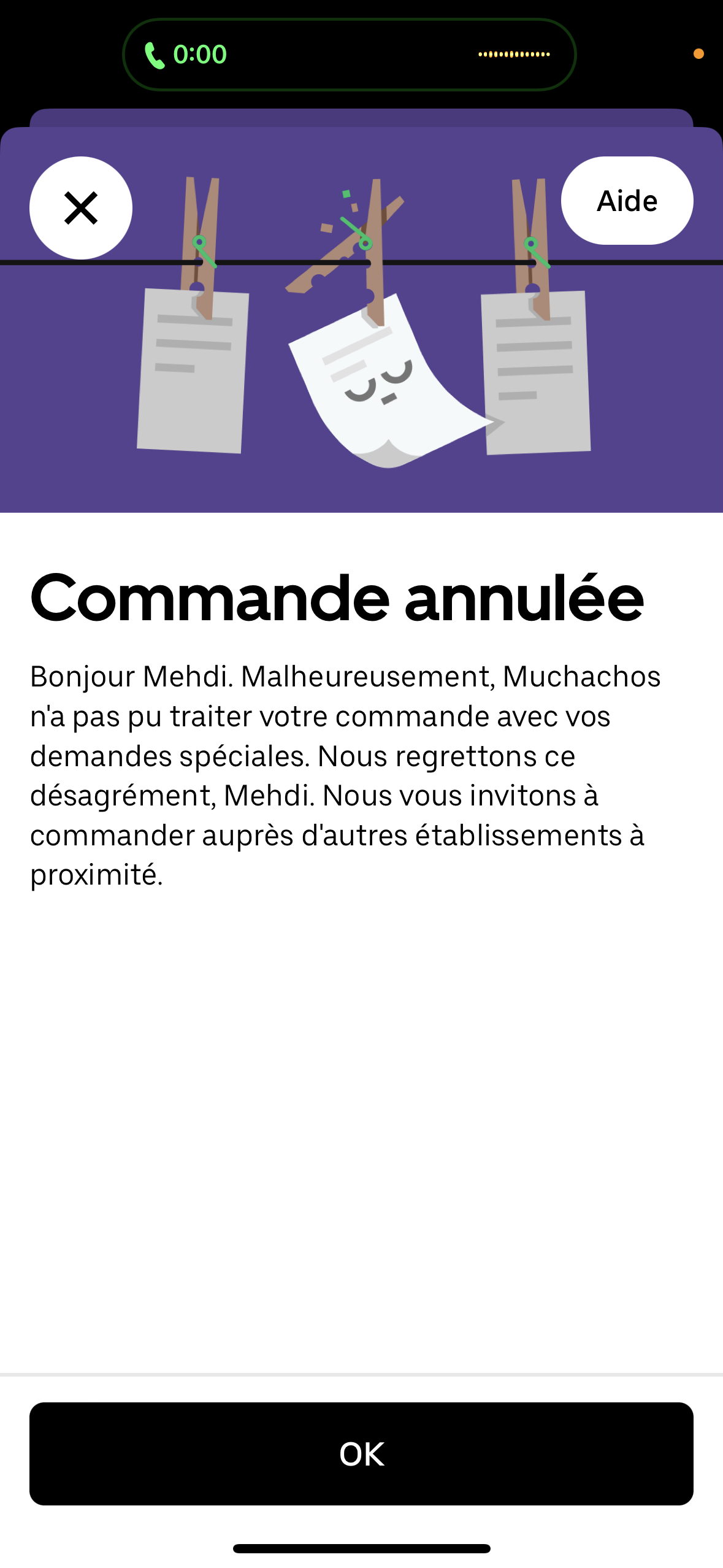 0:00

Aide

Commande annulée

Bonjour Mehdi. Malheureusement, Muchachos n'a pas pu traiter votre commande avec vos demandes spéciales. Nous regrettons ce désagrément, Mehdi. Nous vous invitons à commander auprès d'autres établissements à proximité.

OK